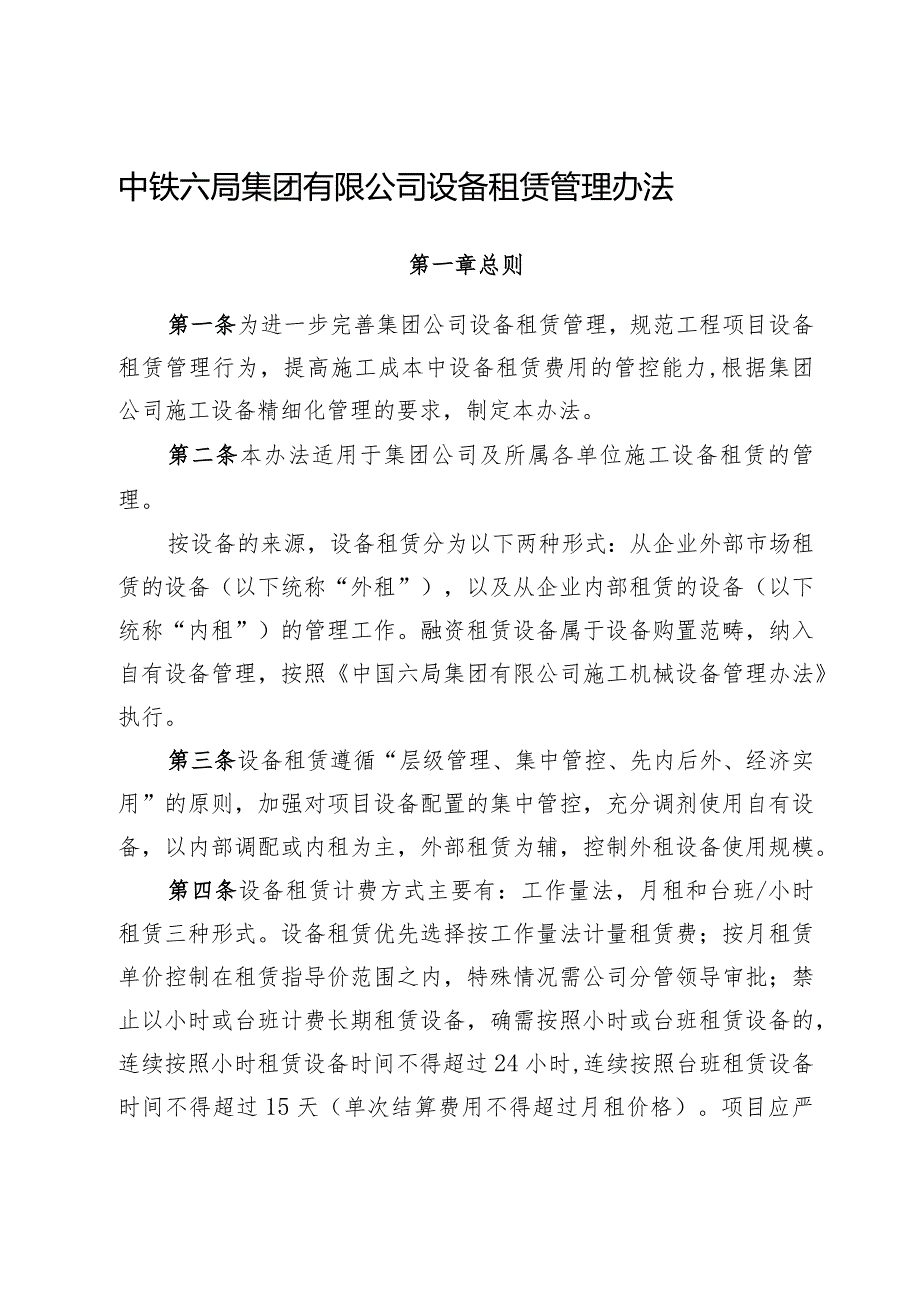 中铁六局集团有限公司设备租赁管理办法

第一章总则

第一条为进一步完善集团公司设备租赁管理，规范工程项目设备租赁管理行为，提高施工成本中设备租赁费用的管控能力,根据集团公司施工设备精细化管理的要求，制定本办法。

第二条本办法适用于集团公司及所属各单位施工设备租赁的管理。

按设备的来源，设备租赁分为以下两种形式：从企业外部市场租赁的设备（以下统称“外租”），以及从企业内部租赁的设备（以下统称“内租”）的管理工作。融资租赁设备属于设备购置范畴，纳入自有设备管理，按照《中国六局集团有限公司施工机械设备管理办法》执行。

第三条设备租赁遵循“层级管理、集中管控、先内后外、经济实用”的原则，加强对项目设备配置的集中管控，充分调剂使用自有设备，以内部调配或内租为主，外部租赁为辅，控制外租设备使用规模。

第四条设备租赁计费方式主要有：工作量法，月租和台班/小时租赁三种形式。设备租赁优先选择按工作量法计量租赁费；按月租赁单价控制在租赁指导价范围之内，特殊情况需公司分管领导审批；禁止以小时或台班计费长期租赁设备，确需按照小时或台班租赁设备的，连续按照小时租赁设备时间不得超过24小时,连续按照台班租赁设备时间不得超过15天（单次结算费用不得超过月租价格）。项目应严